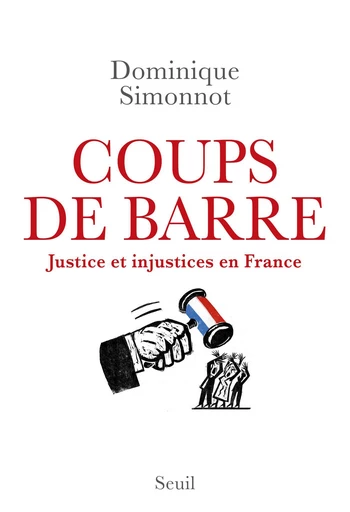 Dominique Simonnot

COUPS DE BARRE

Justice et injustices en France

Seuil